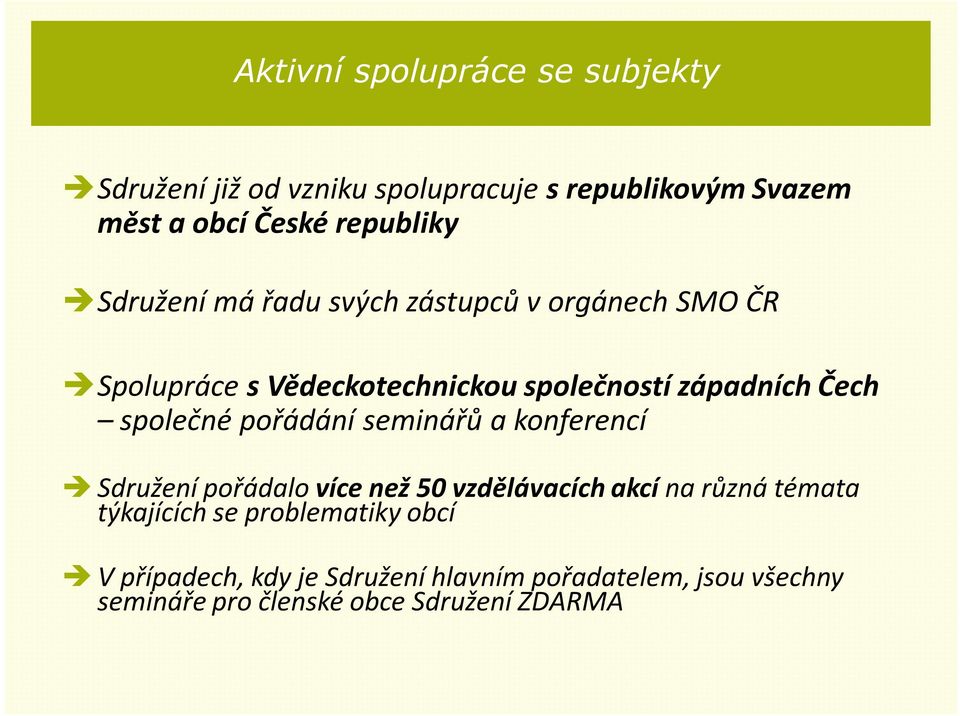 Aktivní spolupráce se subjekty

Sdružení již od vzniku spolupracuje s republikovým Svazem měst a obcí České republiky

Sdružení má řadu svých zástupců v orgánech SMO ČR

Spolupráce s Vědeckotechnickou společností západních Čech – společné pořádání seminářů a konferencí

Sdružení pořádalo více než 50 vzdělávacích akcí na různá témata týkajících se problematiky obcí

V případech, kdy je Sdružení hlavním pořadatelem, jsou všechny semináře pro členské obce Sdružení ZDARMA